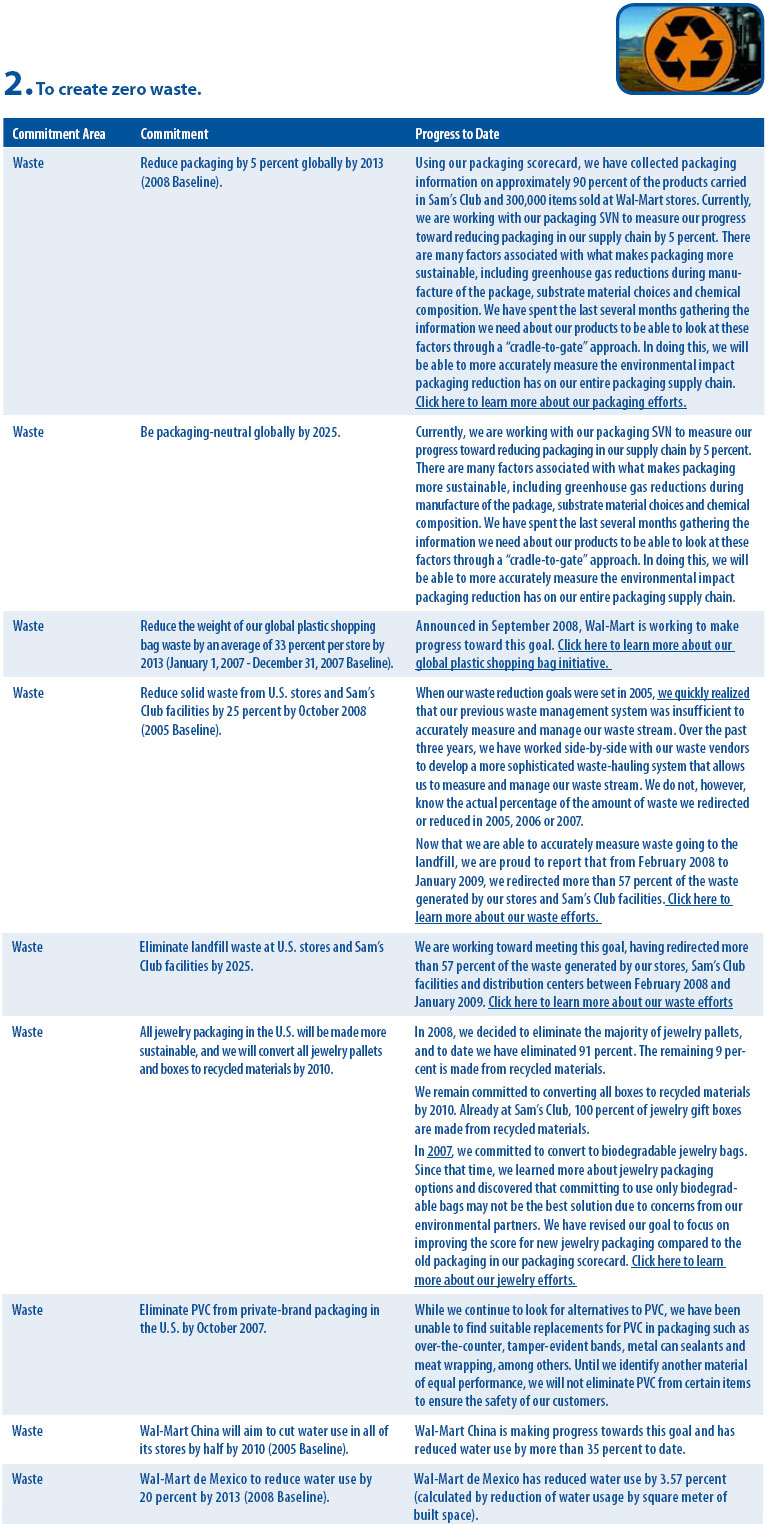 2. To create zero waste.

| Commitment Area | Commitment | Progress to Date |
|---|---|---|
| Waste | Reduce packaging by 5 percent globally by 2013 (2008 Baseline). | Using our packaging scorecard, we have collected packaging information on approximately 90 percent of the products carried in Sam's Club and 300,000 items sold at Wal-Mart stores. Currently, we are working with our packaging SVN to measure our progress toward reducing packaging in our supply chain by 5 percent. There are many factors associated with what makes packaging more sustainable, including greenhouse gas reductions during manufacture of the package, substrate material choices and chemical composition. We have spent the last several months gathering the information we need about our products to be able to look at these factors through a "cradle-to-gate" approach. In doing this, we will be able to more accurately measure the environmental impact packaging reduction has on our entire packaging supply chain. Click here to learn more about our packaging efforts. |
| Waste | Be packaging-neutral globally by 2025. | Currently, we are working with our packaging SVN to measure our progress toward reducing packaging in our supply chain by 5 percent. There are many factors associated with what makes packaging more sustainable, including greenhouse gas reductions during manufacture of the package, substrate material choices and chemical composition. We have spent the last several months gathering the information we need about our products to be able to look at these factors through a "cradle-to-gate" approach. In doing this, we will be able to more accurately measure the environmental impact packaging reduction has on our entire packaging supply chain. |
| Waste | Reduce the weight of our global plastic shopping bag waste by an average of 33 percent per store by 2013 (January 1, 2007 - December 31, 2007 Baseline). | Announced in September 2008, Wal-Mart is working to make progress toward this goal. Click here to learn more about our global plastic shopping bag initiative. |
| Waste | Reduce solid waste from U.S. stores and Sam's Club facilities by 25 percent by October 2008 (2005 Baseline). | When our waste reduction goals were set in 2005, we quickly realized that our previous waste management system was insufficient to accurately measure and manage our waste stream. Over the past three years, we have worked side-by-side with our waste vendors to develop a more sophisticated waste-hauling system that allows us to measure and manage our waste stream. We do not, however, know the actual percentage of the amount of waste we redirected or reduced in 2005, 2006 or 2007. Now that we are able to accurately measure waste going to the landfill, we are proud to report that from February 2008 to January 2009, we redirected more than 57 percent of the waste generated by our stores and Sam's Club facilities. Click here to learn more about our waste efforts. |
| Waste | Eliminate landfill waste at U.S. stores and Sam's Club facilities by 2025. | We are working toward meeting this goal, having redirected more than 57 percent of the waste generated by our stores, Sam's Club facilities and distribution centers between February 2008 and January 2009. Click here to learn more about our waste efforts |
| Waste | All jewelry packaging in the U.S. will be made more sustainable, and we will convert all jewelry pallets and boxes to recycled materials by 2010. | In 2008, we decided to eliminate the majority of jewelry pallets, and to date we have eliminated 91 percent. The remaining 9 percent is made from recycled materials. We remain committed to converting all boxes to recycled materials by 2010. Already at Sam's Club, 100 percent of jewelry gift boxes are made from recycled materials. In 2007, we committed to convert to biodegradable jewelry bags. Since that time, we learned more about jewelry packaging options and discovered that committing to use only biodegradable bags may not be the best solution due to concerns from our environmental partners. We have revised our goal to focus on improving the score for new jewelry packaging compared to the old packaging in our packaging scorecard. Click here to learn more about our jewelry efforts. |
| Waste | Eliminate PVC from private-brand packaging in the U.S. by October 2007. | While we continue to look for alternatives to PVC, we have been unable to find suitable replacements for PVC in packaging such as over-the-counter, tamper-evident bands, metal can sealants and meat wrapping, among others. Until we identify another material of equal performance, we will not eliminate PVC from certain items to ensure the safety of our customers. |
| Waste | Wal-Mart China will aim to cut water use in all of its stores by half by 2010 (2005 Baseline). | Wal-Mart China is making progress towards this goal and has reduced water use by more than 35 percent to date. |
| Waste | Wal-Mart de Mexico to reduce water use by 20 percent by 2013 (2008 Baseline). | Wal-Mart de Mexico has reduced water use by 3.57 percent (calculated by reduction of water usage by square meter of built space). |